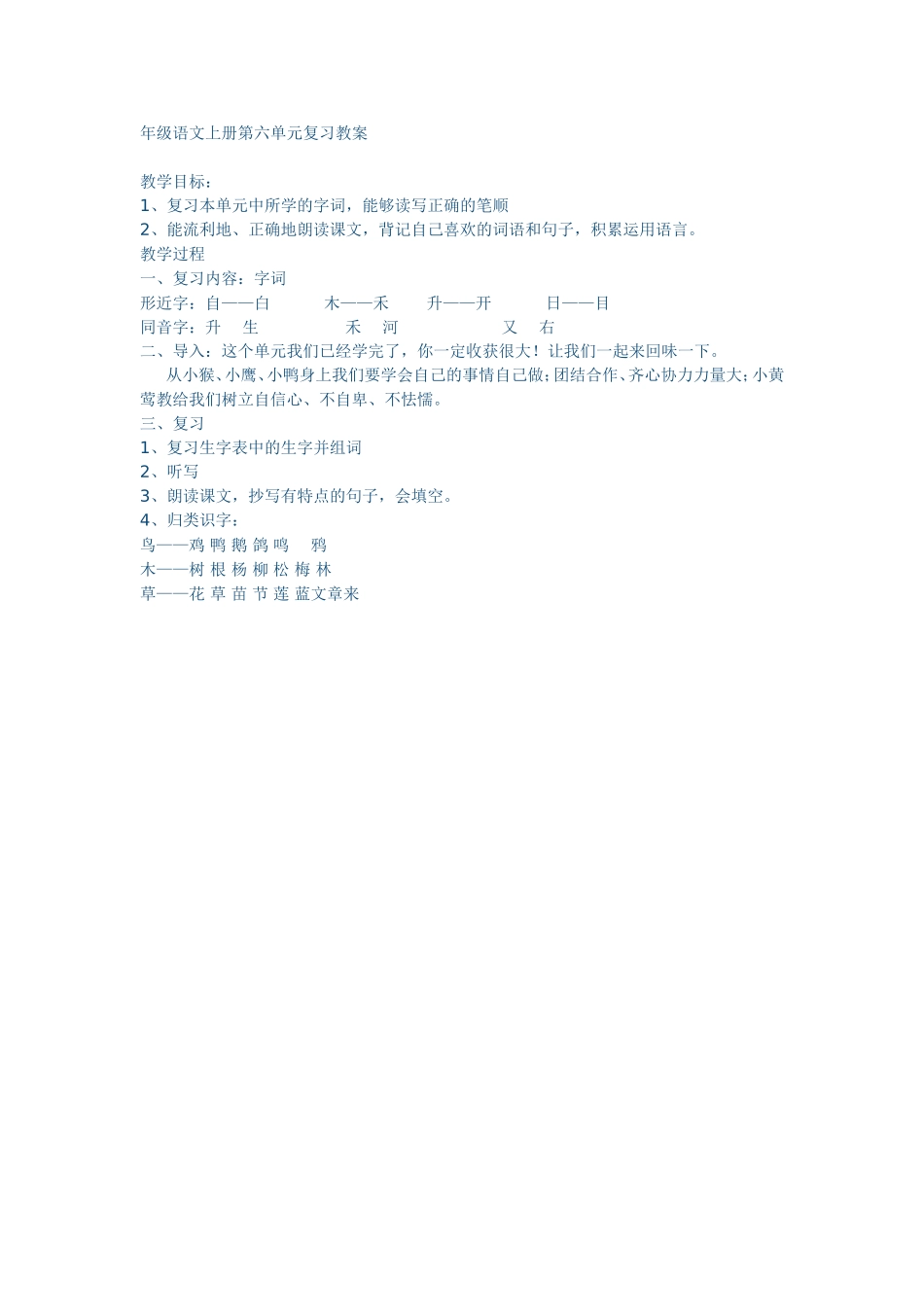 年级语文上册第六单元复习教案

教学目标：
1、复习本单元中所学的字词，能够读写正确的笔顺
2、能流利地、正确地朗读课文，背记自己喜欢的词语和句子，积累运用语言。
教学过程
一、复习内容：字词
形近字：自——白　　木——禾　　升——开　　日——目
同音字：升　生　　禾　河　　又　右
二、导入：这个单元我们已经学完了，你一定收获很大！让我们一起来回味一下。
从小猴、小鹰、小鸭身上我们要学会自己的事情自己做；团结合作、齐心协力力量大；小黄莺教给我们树立自信心、不自卑、不怯懦。
三、复习
1、复习生字表中的生字并组词
2、听写
3、朗读课文，抄写有特点的句子，会填空。
4、归类识字：
鸟——鸡 鸭 鹅 鸽 鸣　鸦
木——树 根 杨 柳 松 梅 林
草——花 草 苗 节 莲 蓝文章来